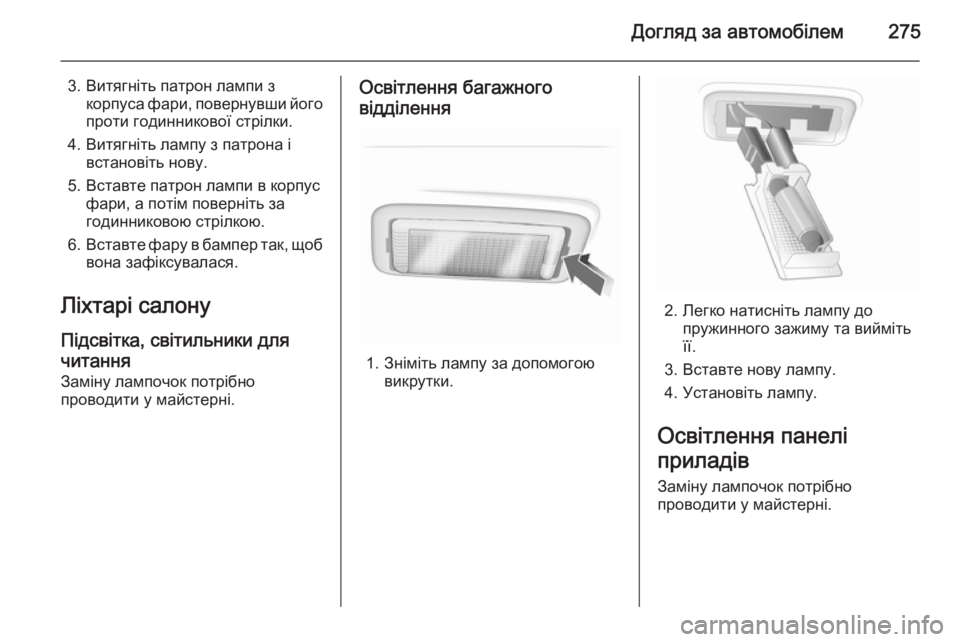 Догляд за автомобілем 275

3. Витягніть патрон лампи з корпуса фари, повернувши його проти годинникової стрілки.

4. Витягніть лампу з патрона і встановіть нову.

5. Вставте патрон лампи в корпус фари, а потім поверніть за годинниковою стрілкою.

6. Вставте фару в бампер так, щоб вона зафіксувалася.

Ліхтарі салону

Підсвітка, світильники для читання

Заміну лампочок потрібно проводити у майстерні.

Освітлення багажного відділення

1. Зніміть лампу за допомогою викрутки.

2. Легко натисніть лампу до пружинного зажиму та вийміть її.

3. Вставте нову лампу.

4. Установіть лампу.

Освітлення панелі приладів

Заміну лампочок потрібно проводити у майстерні.

carmanualsonline.info